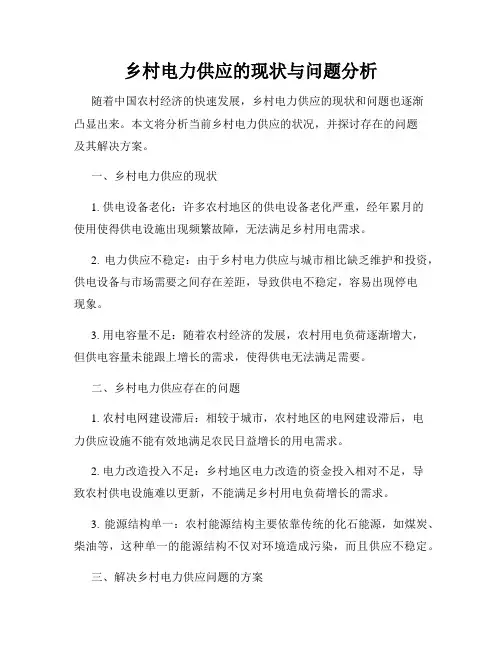 乡村电力供应的现状与问题分析

随着中国农村经济的快速发展，乡村电力供应的现状和问题也逐渐凸显出来。本文将分析当前乡村电力供应的状况，并探讨存在的问题及其解决方案。

一、乡村电力供应的现状

1. 供电设备老化：许多农村地区的供电设备老化严重，经年累月的使用使得供电设施出现频繁故障，无法满足乡村用电需求。

2. 电力供应不稳定：由于乡村电力供应与城市相比缺乏维护和投资，供电设备与市场需要之间存在差距，导致供电不稳定，容易出现停电现象。

3. 用电容量不足：随着农村经济的发展，农村用电负荷逐渐增大，但供电容量未能跟上增长的需求，使得供电无法满足需要。

二、乡村电力供应存在的问题

1. 农村电网建设滞后：相较于城市，农村地区的电网建设滞后，电力供应设施不能有效地满足农民日益增长的用电需求。

2. 电力改造投入不足：乡村地区电力改造的资金投入相对不足，导致农村供电设施难以更新，不能满足乡村用电负荷增长的需求。

3. 能源结构单一：农村能源结构主要依靠传统的化石能源，如煤炭、柴油等，这种单一的能源结构不仅对环境造成污染，而且供应不稳定。

三、解决乡村电力供应问题的方案